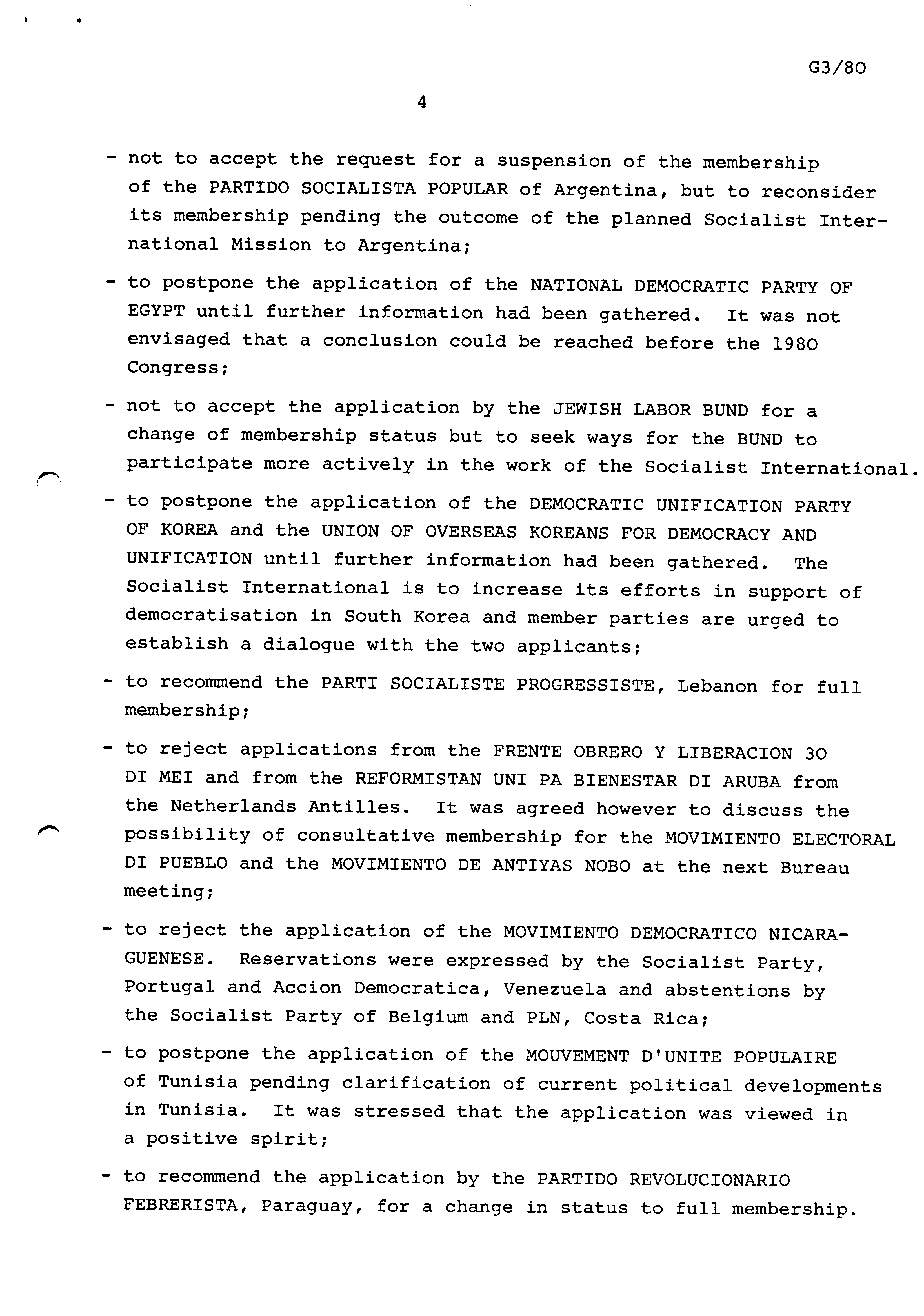 G3/80

4

- not to accept the request for a suspension of the membership of the PARTIDO SOCIALISTA POPULAR of Argentina, but to reconsider its membership pending the outcome of the planned Socialist International Mission to Argentina;

- to postpone the application of the NATIONAL DEMOCRATIC PARTY OF EGYPT until further information had been gathered. It was not envisaged that a conclusion could be reached before the 1980 Congress;

- not to accept the application by the JEWISH LABOR BUND for a change of membership status but to seek ways for the BUND to participate more actively in the work of the Socialist International.

- to postpone the application of the DEMOCRATIC UNIFICATION PARTY OF KOREA and the UNION OF OVERSEAS KOREANS FOR DEMOCRACY AND UNIFICATION until further information had been gathered. The Socialist International is to increase its efforts in support of democratisation in South Korea and member parties are urged to establish a dialogue with the two applicants;

- to recommend the PARTI SOCIALISTE PROGRESSISTE, Lebanon for full membership;

- to reject applications from the FRENTE OBRERO Y LIBERACION 30 DI MEI and from the REFORMISTAN UNI PA BIENESTAR DI ARUBA from the Netherlands Antilles. It was agreed however to discuss the possibility of consultative membership for the MOVIMIENTO ELECTORAL DI PUEBLO and the MOVIMIENTO DE ANTIYAS NOBO at the next Bureau meeting;

- to reject the application of the MOVIMIENTO DEMOCRATICO NICARAGUENESE. Reservations were expressed by the Socialist Party, Portugal and Accion Democratica, Venezuela and abstentions by the Socialist Party of Belgium and PLN, Costa Rica;

- to postpone the application of the MOUVEMENT D'UNITE POPULAIRE of Tunisia pending clarification of current political developments in Tunisia. It was stressed that the application was viewed in a positive spirit;

- to recommend the application by the PARTIDO REVOLUCIONARIO FEBRERISTA, Paraguay, for a change in status to full membership.